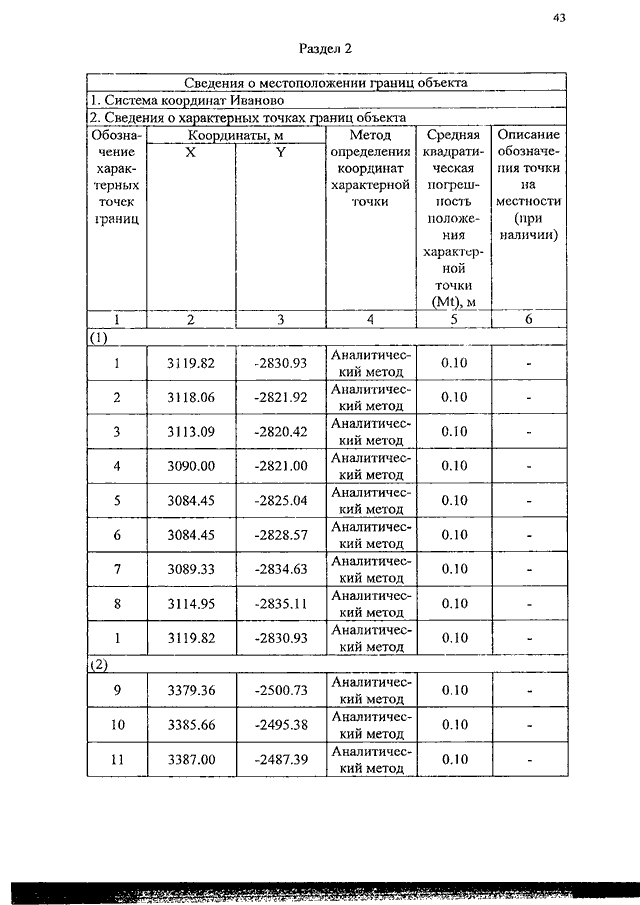 43

Раздел 2

| Сведения о местоположении границ объекта | | | | | |
|---|---|---|---|---|---|
| 1. Система координат Иваново | | | | | |
| 2. Сведения о характерных точках границ объекта | | | | | |
| Обозначение характерных точек границ | Координаты, м X | Координаты, м Y | Метод определения координат характерной точки | Средняя квадратическая погрешность положения характерной точки (Mt), м | Описание обозначения точки на местности (при наличии) |
| 1 | 2 | 3 | 4 | 5 | 6 |
| (1) | | | | | |
| 1 | 3119.82 | -2830.93 | Аналитический метод | 0.10 | - |
| 2 | 3118.06 | -2821.92 | Аналитический метод | 0.10 | - |
| 3 | 3113.09 | -2820.42 | Аналитический метод | 0.10 | - |
| 4 | 3090.00 | -2821.00 | Аналитический метод | 0.10 | - |
| 5 | 3084.45 | -2825.04 | Аналитический метод | 0.10 | - |
| 6 | 3084.45 | -2828.57 | Аналитический метод | 0.10 | - |
| 7 | 3089.33 | -2834.63 | Аналитический метод | 0.10 | - |
| 8 | 3114.95 | -2835.11 | Аналитический метод | 0.10 | - |
| 1 | 3119.82 | -2830.93 | Аналитический метод | 0.10 | - |
| (2) | | | | | |
| 9 | 3379.36 | -2500.73 | Аналитический метод | 0.10 | - |
| 10 | 3385.66 | -2495.38 | Аналитический метод | 0.10 | - |
| 11 | 3387.00 | -2487.39 | Аналитический метод | 0.10 | - |